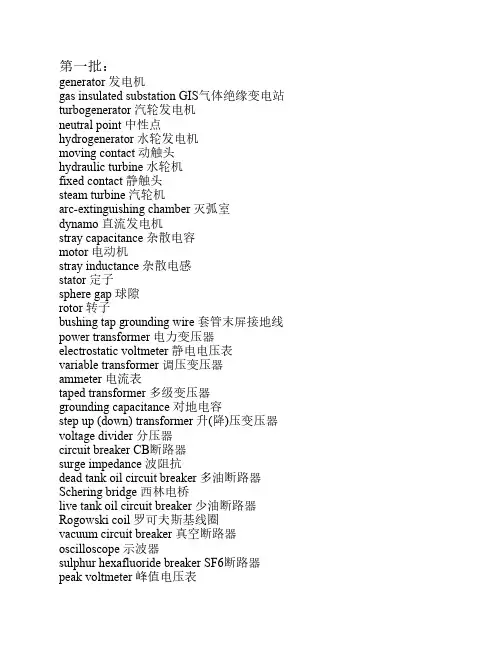 第一批：
generator 发电机
gas insulated substation GIS气体绝缘变电站
turbogenerator 汽轮发电机
neutral point 中性点
hydrogenerator 水轮发电机
moving contact 动触头
hydraulic turbine 水轮机
fixed contact 静触头
steam turbine 汽轮机
arc-extinguishing chamber 灭弧室
dynamo 直流发电机
stray capacitance 杂散电容
motor 电动机
stray inductance 杂散电感
stator 定子
sphere gap 球隙
rotor 转子
bushing tap grounding wire 套管末屏接地线
power transformer 电力变压器
electrostatic voltmeter 静电电压表
variable transformer 调压变压器
ammeter 电流表
taped transformer 多级变压器
grounding capacitance 对地电容
step up (down) transformer 升(降)压变压器
voltage divider 分压器
circuit breaker CB断路器
surge impedance 波阻抗
dead tank oil circuit breaker 多油断路器
Schering bridge 西林电桥
live tank oil circuit breaker 少油断路器
Rogowski coil 罗可夫斯基线圈
vacuum circuit breaker 真空断路器
oscilloscope 示波器
sulphur hexafluoride breaker SF6断路器
peak voltmeter 峰值电压表